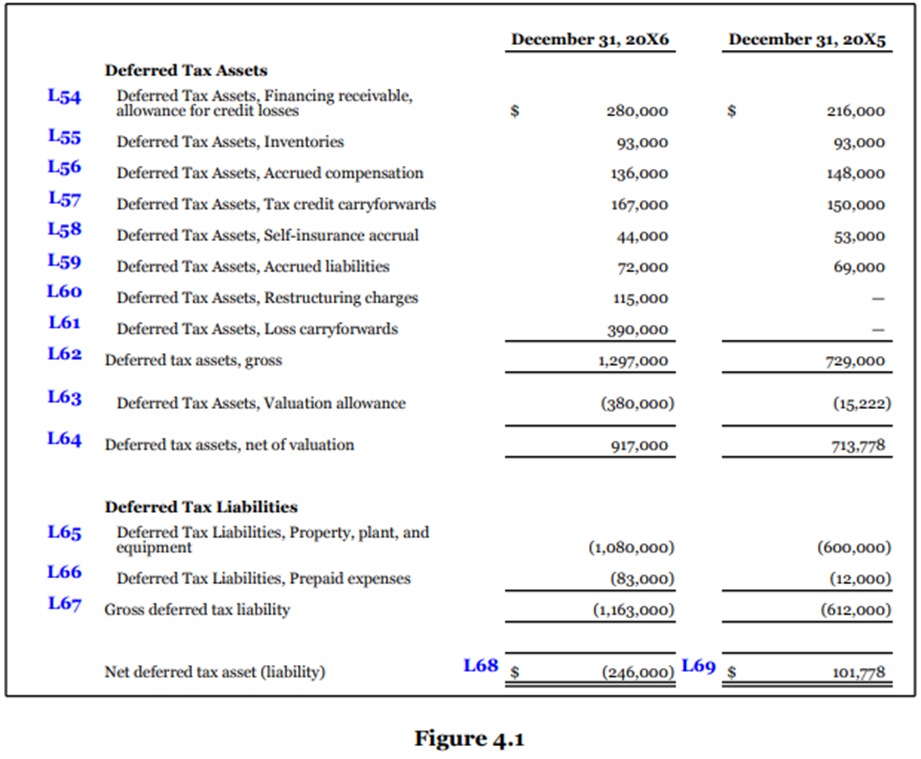 | | | December 31, 20X6 | December 31, 20X5 |
|---|---|---|---|
| | **Deferred Tax Assets** | | |
| L54 | Deferred Tax Assets, Financing receivable, allowance for credit losses | $ 280,000 | $ 216,000 |
| L55 | Deferred Tax Assets, Inventories | 93,000 | 93,000 |
| L56 | Deferred Tax Assets, Accrued compensation | 136,000 | 148,000 |
| L57 | Deferred Tax Assets, Tax credit carryforwards | 167,000 | 150,000 |
| L58 | Deferred Tax Assets, Self-insurance accrual | 44,000 | 53,000 |
| L59 | Deferred Tax Assets, Accrued liabilities | 72,000 | 69,000 |
| L60 | Deferred Tax Assets, Restructuring charges | 115,000 | — |
| L61 | Deferred Tax Assets, Loss carryforwards | 390,000 | — |
| L62 | Deferred tax assets, gross | 1,297,000 | 729,000 |
| L63 | Deferred Tax Assets, Valuation allowance | (380,000) | (15,222) |
| L64 | Deferred tax assets, net of valuation | 917,000 | 713,778 |
| | **Deferred Tax Liabilities** | | |
| L65 | Deferred Tax Liabilities, Property, plant, and equipment | (1,080,000) | (600,000) |
| L66 | Deferred Tax Liabilities, Prepaid expenses | (83,000) | (12,000) |
| L67 | Gross deferred tax liability | (1,163,000) | (612,000) |
| | Net deferred tax asset (liability) | L68 $ (246,000) | L69 $ 101,778 |

**Figure 4.1**